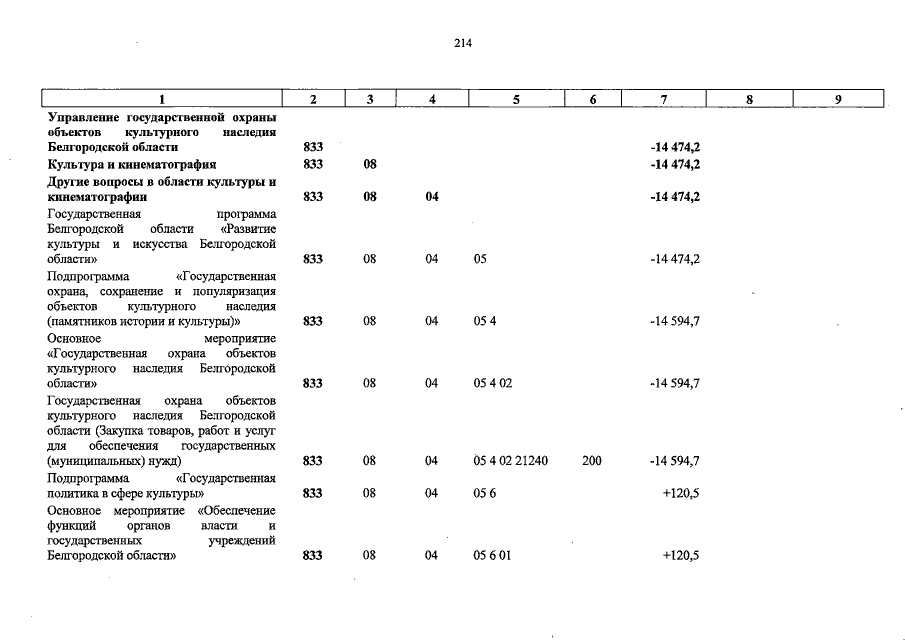 214

| 1 | 2 | 3 | 4 | 5 | 6 | 7 | 8 | 9 |
|---|---|---|---|---|---|---|---|---|
| Управление государственной охраны объектов культурного наследия Белгородской области | 833 | | | | | -14 474,2 | | |
| Культура и кинематография | 833 | 08 | | | | -14 474,2 | | |
| Другие вопросы в области культуры и кинематографии | 833 | 08 | 04 | | | -14 474,2 | | |
| Государственная программа Белгородской области «Развитие культуры и искусства Белгородской области» | 833 | 08 | 04 | 05 | | -14 474,2 | | |
| Подпрограмма «Государственная охрана, сохранение и популяризация объектов культурного наследия (памятников истории и культуры)» | 833 | 08 | 04 | 05 4 | | -14 594,7 | | |
| Основное мероприятие «Государственная охрана объектов культурного наследия Белгородской области» | 833 | 08 | 04 | 05 4 02 | | -14 594,7 | | |
| Государственная охрана объектов культурного наследия Белгородской области (Закупка товаров, работ и услуг для обеспечения государственных (муниципальных) нужд) | 833 | 08 | 04 | 05 4 02 21240 | 200 | -14 594,7 | | |
| Подпрограмма «Государственная политика в сфере культуры» | 833 | 08 | 04 | 05 6 | | +120,5 | | |
| Основное мероприятие «Обеспечение функций органов власти и государственных учреждений Белгородской области» | 833 | 08 | 04 | 05 6 01 | | +120,5 | | |